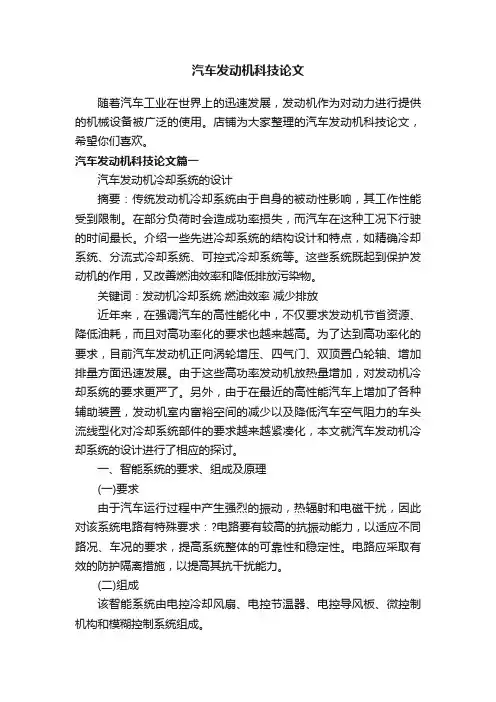 汽车发动机科技论文

随着汽车工业在世界上的迅速发展，发动机作为对动力进行提供的机械设备被广泛的使用。店铺为大家整理的汽车发动机科技论文，希望你们喜欢。

汽车发动机科技论文篇一

汽车发动机冷却系统的设计

摘要：传统发动机冷却系统由于自身的被动性影响，其工作性能受到限制。在部分负荷时会造成功率损失，而汽车在这种工况下行驶的时间最长。介绍一些先进冷却系统的结构设计和特点，如精确冷却系统、分流式冷却系统、可控式冷却系统等。这些系统既起到保护发动机的作用，又改善燃油效率和降低排放污染物。

关键词：发动机冷却系统 燃油效率 减少排放

近年来，在强调汽车的高性能化中，不仅要求发动机节省资源、降低油耗，而且对高功率化的要求也越来越高。为了达到高功率化的要求，目前汽车发动机正向涡轮增压、四气门、双顶置凸轮轴、增加排量方面迅速发展。由于这些高功率发动机放热量增加，对发动机冷却系统的要求更严了。另外，由于在最近的高性能汽车上增加了各种辅助装置，发动机室内富裕空间的减少以及降低汽车空气阻力的车头流线型化对冷却系统部件的要求越来越紧凑化，本文就汽车发动机冷却系统的设计进行了相应的探讨。

一、智能系统的要求、组成及原理

(一)要求

由于汽车运行过程中产生强烈的振动，热辐射和电磁干扰，因此对该系统电路有特殊要求：?电路要有较高的抗振动能力，以适应不同路况、车况的要求，提高系统整体的可靠性和稳定性。电路应采取有效的防护隔离措施，以提高其抗干扰能力。

(二)组成

该智能系统由电控冷却风扇、电控节温器、电控导风板、微控制机构和模糊控制系统组成。